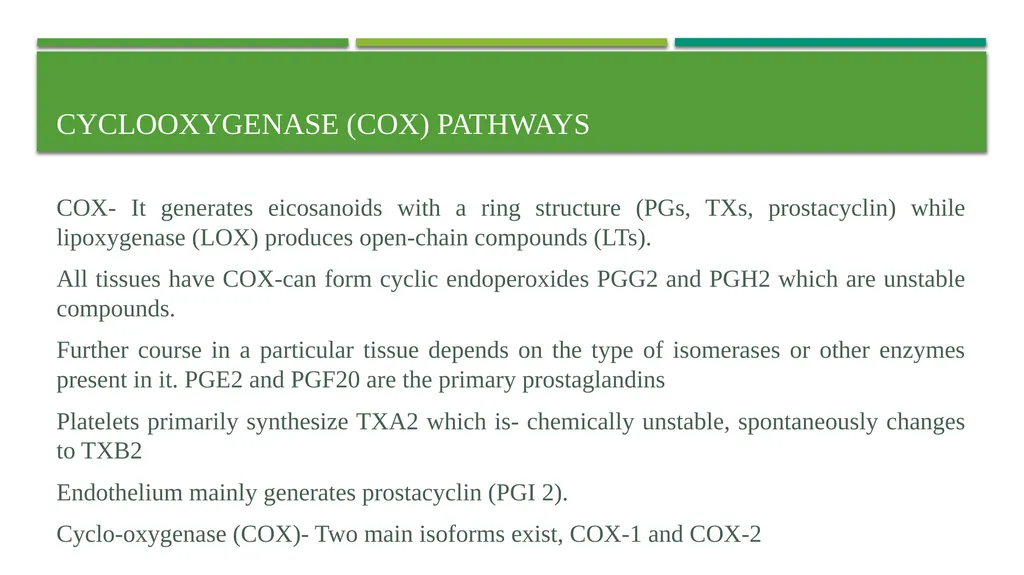 CYCLOOXYGENASE (COX) PATHWAYS

COX- It generates eicosanoids with a ring structure (PGs, TXs, prostacyclin) while lipoxygenase (LOX) produces open-chain compounds (LTs).

All tissues have COX-can form cyclic endoperoxides PGG2 and PGH2 which are unstable compounds.

Further course in a particular tissue depends on the type of isomerases or other enzymes present in it. PGE2 and PGF20 are the primary prostaglandins

Platelets primarily synthesize TXA2 which is- chemically unstable, spontaneously changes to TXB2

Endothelium mainly generates prostacyclin (PGI 2).

Cyclo-oxygenase (COX)- Two main isoforms exist, COX-1 and COX-2